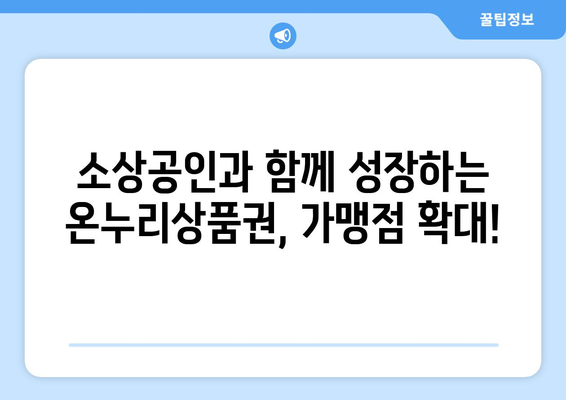 꿀팁정보

소상공인과 함께 성장하는 온누리상품권, 가맹점 확대!